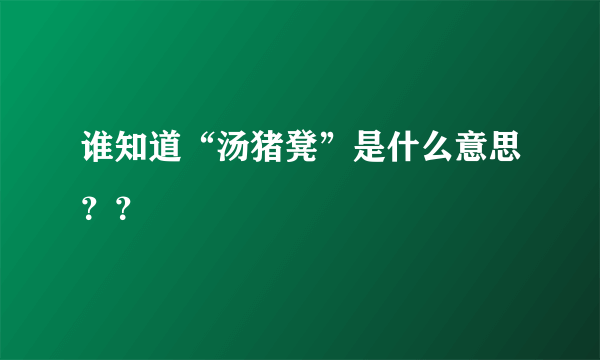 谁知道“汤猪凳”是什么意思？？